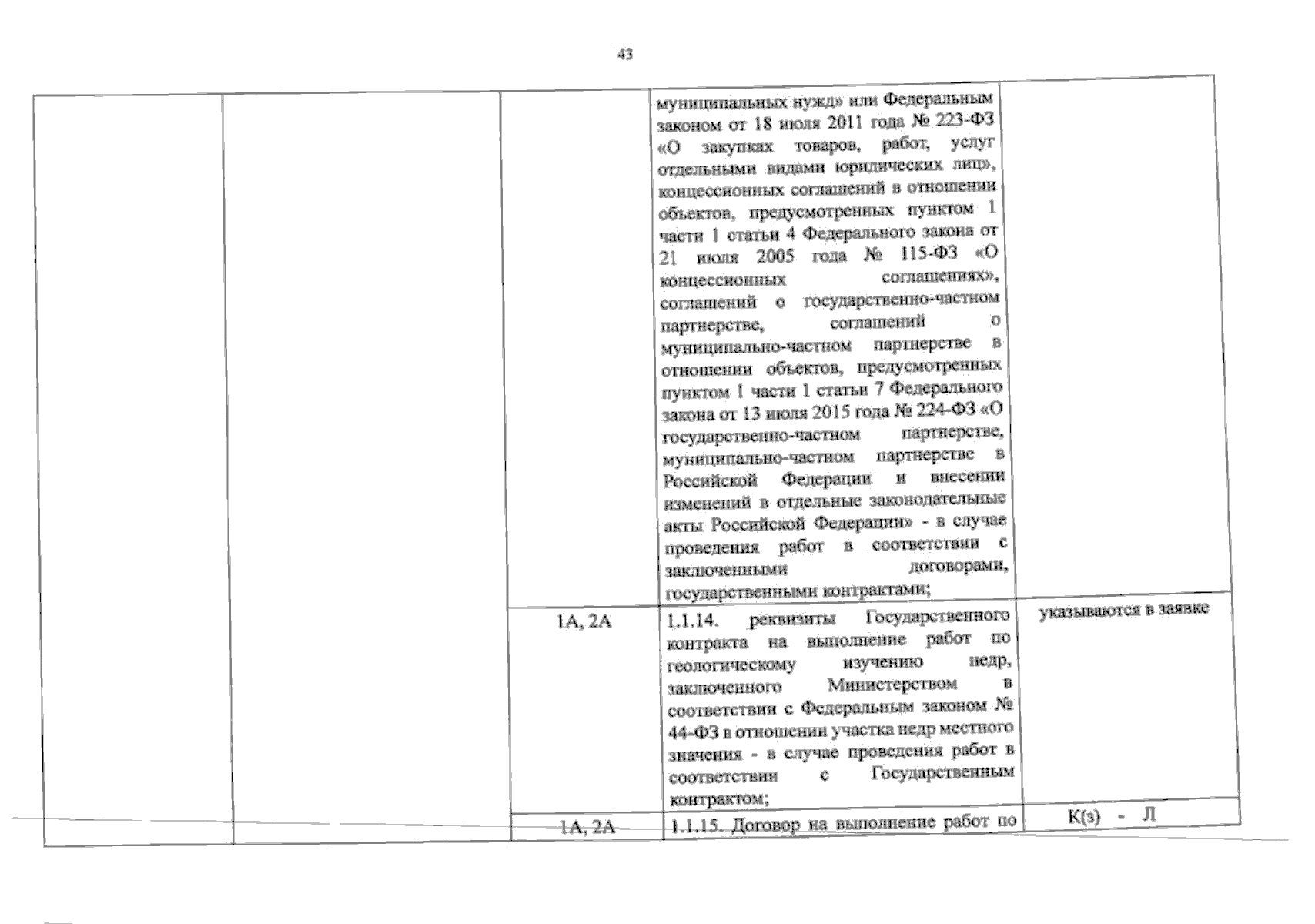 43

| | | | | |
|---|---|---|---|---|
| | | | муниципальных нужд» или Федеральным законом от 18 июля 2011 года № 223-ФЗ «О закупках товаров, работ, услуг отдельными видами юридических лиц», концессионных соглашений в отношении объектов, предусмотренных пунктом 1 части 1 статьи 4 Федерального закона от 21 июля 2005 года № 115-ФЗ «О концессионных соглашениях», соглашений о государственно-частном партнерстве, соглашений о муниципально-частном партнерстве в отношении объектов, предусмотренных пунктом 1 части 1 статьи 7 Федерального закона от 13 июля 2015 года № 224-ФЗ «О государственно-частном партнерстве, муниципально-частном партнерстве в Российской Федерации и внесении изменений в отдельные законодательные акты Российской Федерации» - в случае проведения работ в соответствии с заключенными договорами, государственными контрактами; | |
| | | 1А, 2А | 1.1.14. реквизиты Государственного контракта на выполнение работ по геологическому изучению недр, заключенного Министерством в соответствии с Федеральным законом № 44-ФЗ в отношении участка недр местного значения - в случае проведения работ в соответствии с Государственным контрактом; | указываются в заявке |
| | | 1А, 2А | 1.1.15. Договор на выполнение работ по | К(з) - Л |